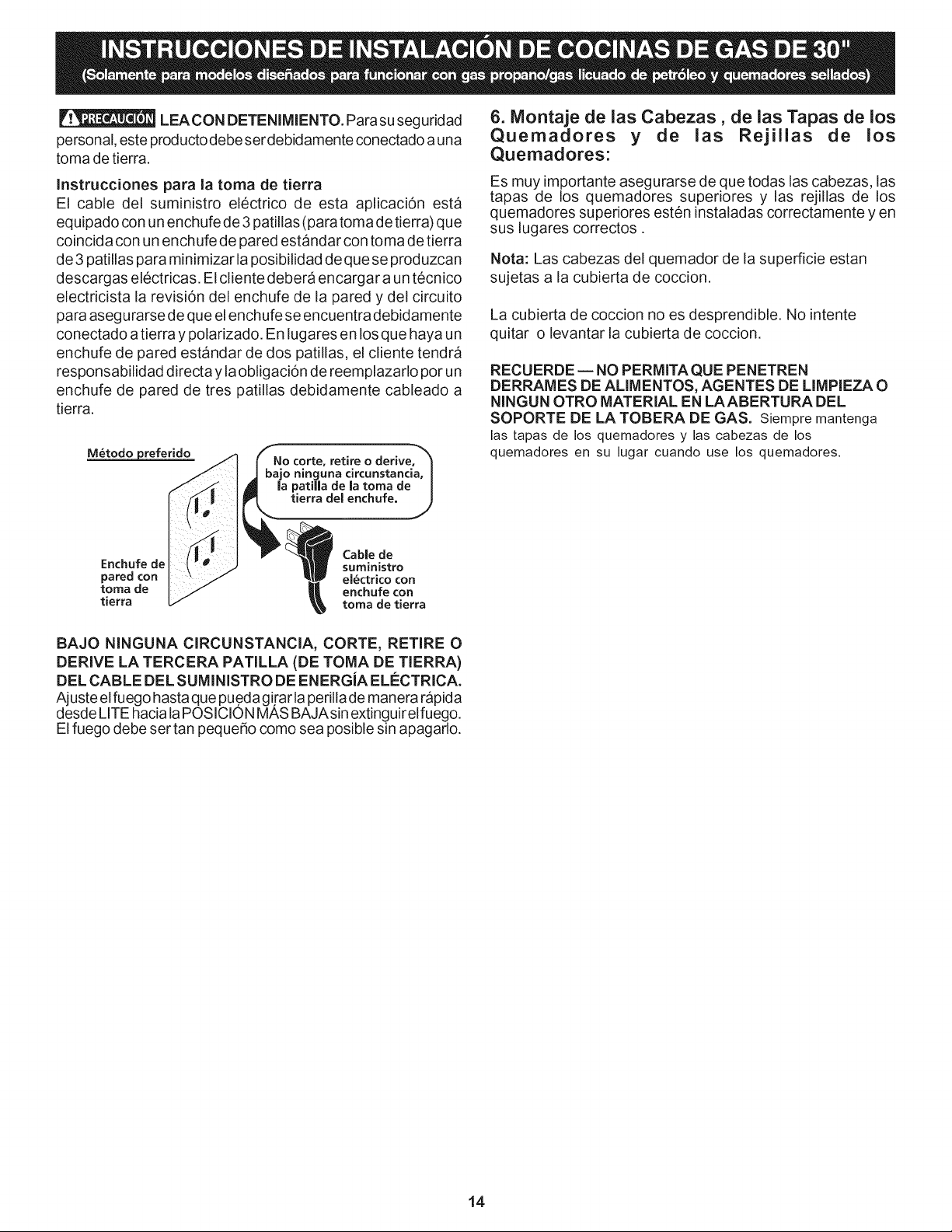 INSTRUCCIONES DE INSTALACIÓN DE COCINAS DE GAS DE 30"
(Solamente para modelos diseñados para funcionar con gas propano/gas licuado de petróleo y quemadores sellados)

PRECAUCIÓN LEA CON DETENIMIENTO. Para su seguridad personal, este producto debe ser debidamente conectado a una toma de tierra.

Instrucciones para la toma de tierra
El cable del suministro eléctrico de esta aplicación está equipado con un enchufe de 3 patillas (para toma de tierra) que coincida con un enchufe de pared estándar con toma de tierra de 3 patillas para minimizar la posibilidad de que se produzcan descargas eléctricas. El cliente deberá encargar a un técnico electricista la revisión del enchufe de la pared y del circuito para asegurarse de que el enchufe se encuentra debidamente conectado a tierra y polarizado. En lugares en los que haya un enchufe de pared estándar de dos patillas, el cliente tendrá responsabilidad directa y la obligación de reemplazarlo por un enchufe de pared de tres patillas debidamente cableado a tierra.

Método preferido

No corte, retire o derive, bajo ninguna circunstancia, la patilla de la toma de tierra del enchufe.

Enchufe de pared con toma de tierra

Cable de suministro eléctrico con enchufe con toma de tierra

BAJO NINGUNA CIRCUNSTANCIA, CORTE, RETIRE O DERIVE LA TERCERA PATILLA (DE TOMA DE TIERRA) DEL CABLE DEL SUMINISTRO DE ENERGÍA ELÉCTRICA.
Ajuste el fuego hasta que pueda girar la perilla de manera rápida desde LITE hacia la POSICIÓN MÁS BAJA sin extinguir el fuego. El fuego debe ser tan pequeño como sea posible sin apagarlo.

6. Montaje de las Cabezas , de las Tapas de los Quemadores y de las Rejillas de los Quemadores:
Es muy importante asegurarse de que todas las cabezas, las tapas de los quemadores superiores y las rejillas de los quemadores superiores estén instaladas correctamente y en sus lugares correctos .

Nota: Las cabezas del quemador de la superficie estan sujetas a la cubierta de coccion.

La cubierta de coccion no es desprendible. No intente quitar o levantar la cubierta de coccion.

RECUERDE — NO PERMITA QUE PENETREN DERRAMES DE ALIMENTOS, AGENTES DE LIMPIEZA O NINGUN OTRO MATERIAL EN LA ABERTURA DEL SOPORTE DE LA TOBERA DE GAS. Siempre mantenga las tapas de los quemadores y las cabezas de los quemadores en su lugar cuando use los quemadores.

14